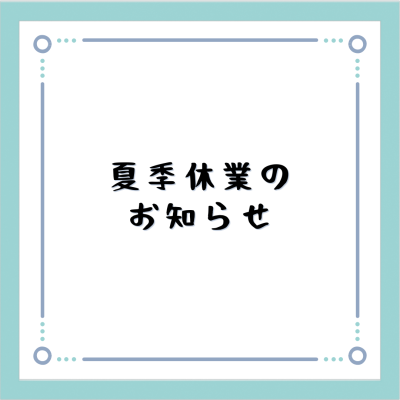 夏季休業の
お知らせ